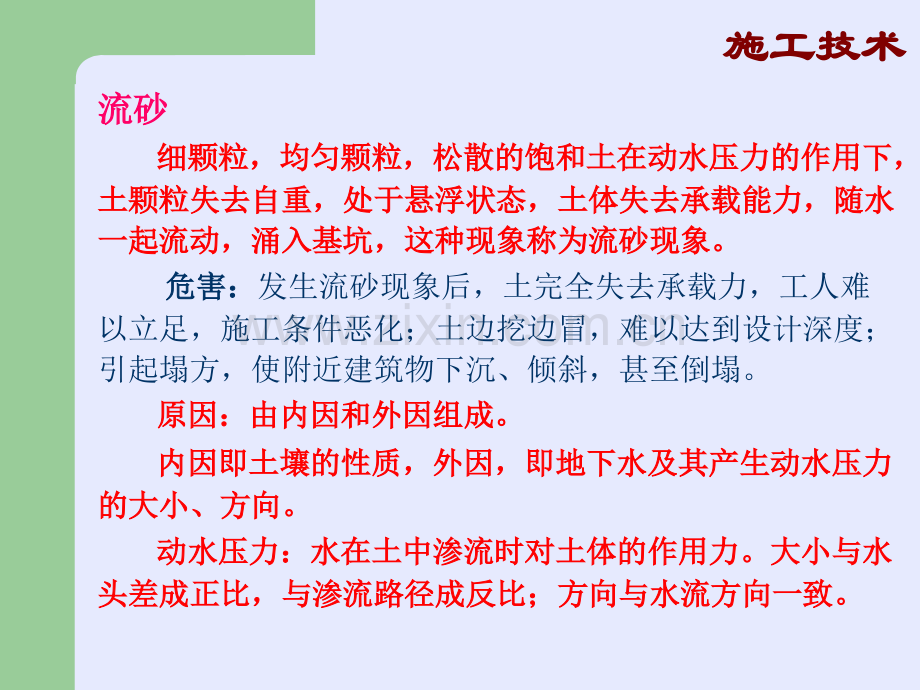 施工技术

流砂

细颗粒，均匀颗粒，松散的饱和土在动水压力的作用下，土颗粒失去自重，处于悬浮状态，土体失去承载能力，随水一起流动，涌入基坑，这种现象称为流砂现象。

危害：发生流砂现象后，土完全失去承载力，工人难以立足，施工条件恶化；土边挖边冒，难以达到设计深度；引起塌方，使附近建筑物下沉、倾斜，甚至倒塌。

原因：由内因和外因组成。

内因即土壤的性质，外因，即地下水及其产生动水压力的大小、方向。

动水压力：水在土中渗流时对土体的作用力。大小与水头差成正比，与渗流路径成反比；方向与水流方向一致。

www.zixin.com.cn